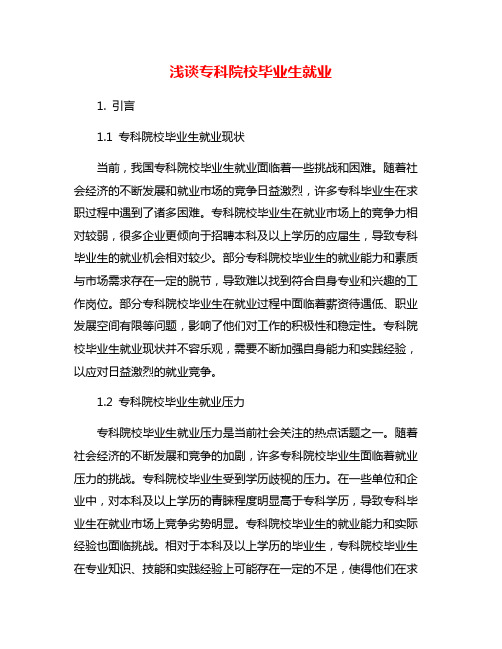 浅谈专科院校毕业生就业

1. 引言

1.1 专科院校毕业生就业现状

当前，我国专科院校毕业生就业面临着一些挑战和困难。随着社会经济的不断发展和就业市场的竞争日益激烈，许多专科毕业生在求职过程中遇到了诸多困难。专科院校毕业生在就业市场上的竞争力相对较弱，很多企业更倾向于招聘本科及以上学历的应届生，导致专科毕业生的就业机会相对较少。部分专科院校毕业生的就业能力和素质与市场需求存在一定的脱节，导致难以找到符合自身专业和兴趣的工作岗位。部分专科院校毕业生在就业过程中面临着薪资待遇低、职业发展空间有限等问题，影响了他们对工作的积极性和稳定性。专科院校毕业生就业现状并不容乐观，需要不断加强自身能力和实践经验，以应对日益激烈的就业竞争。

1.2 专科院校毕业生就业压力

专科院校毕业生就业压力是当前社会关注的热点话题之一。随着社会经济的不断发展和竞争的加剧，许多专科院校毕业生面临着就业压力的挑战。专科院校毕业生受到学历歧视的压力。在一些单位和企业中，对本科及以上学历的青睐程度明显高于专科学历，导致专科毕业生在就业市场上竞争劣势明显。专科院校毕业生的就业能力和实际经验也面临挑战。相对于本科及以上学历的毕业生，专科院校毕业生在专业知识、技能和实践经验上可能存在一定的不足，使得他们在求